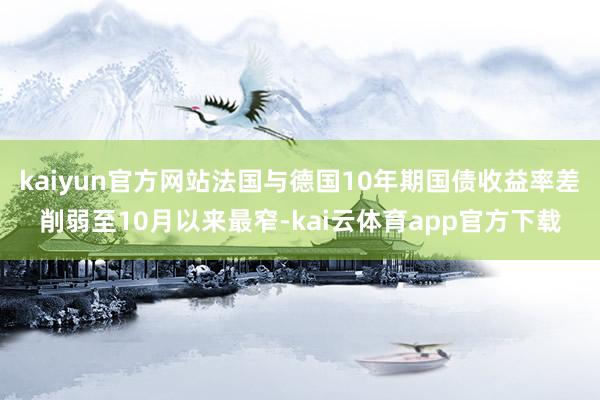 kaiyun官方网站法国与德国10年期国债收益率差削弱至10月以来最窄-kai云体育app官方下载